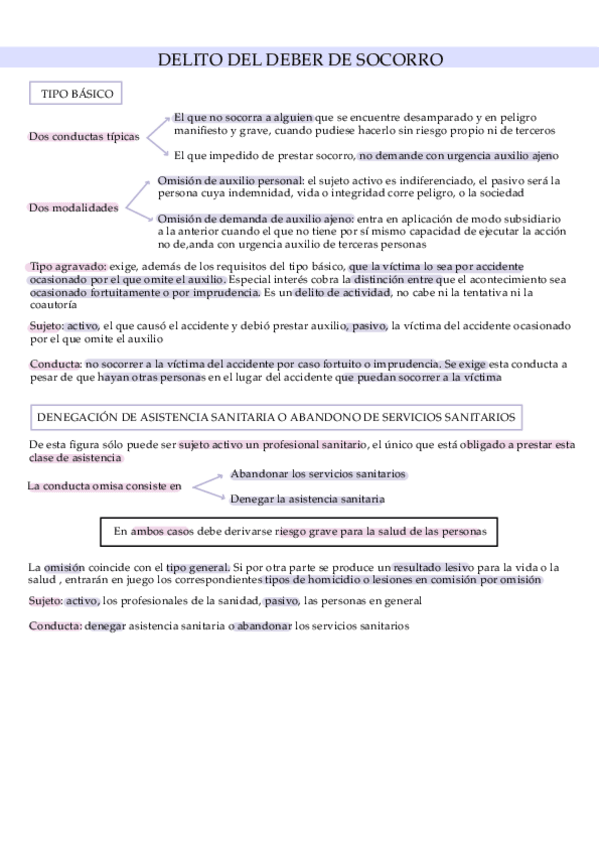 DELITO DEL DEBER DE SOCORRO

TIPO BÁSICO

Dos conductas típicas

El que no socorra a alguien que se encuentre desamparado y en peligro manifiesto y grave, cuando pudiese hacerlo sin riesgo propio ni de terceros

El que impedido de prestar socorro, no demande con urgencia auxilio ajeno

Dos modalidades

Omisión de auxilio personal: el sujeto activo es indiferenciado, el pasivo será la persona cuya indemnidad, vida o integridad corre peligro, o la sociedad

Omisión de demanda de auxilio ajeno: entra en aplicación de modo subsidiario a la anterior cuando el que no tiene por sí mismo capacidad de ejecutar la acción no de,anda con urgencia auxilio de terceras personas

Tipo agravado: exige, además de los requisitos del tipo básico, que la víctima lo sea por accidente ocasionado por el que omite el auxilio. Especial interés cobra la distinción entre que el acontecimiento sea ocasionado fortuitamente o por imprudencia. Es un delito de actividad, no cabe ni la tentativa ni la coautoría

Sujeto: activo, el que causó el accidente y debió prestar auxilio, pasivo, la víctima del accidente ocasionado por el que omite el auxilio

Conducta: no socorrer a la víctima del accidente por caso fortuito o imprudencia. Se exige esta conducta a pesar de que hayan otras personas en el lugar del accidente que puedan socorrer a la víctima

DENEGACIÓN DE ASISTENCIA SANITARIA O ABANDONO DE SERVICIOS SANITARIOS

De esta figura sólo puede ser sujeto activo un profesional sanitario, el único que está obligado a prestar esta clase de asistencia

La conducta omisa consiste en

Abandonar los servicios sanitarios

Denegar la asistencia sanitaria

En ambos casos debe derivarse riesgo grave para la salud de las personas

La omisión coincide con el tipo general. Si por otra parte se produce un resultado lesivo para la vida o la salud , entrarán en juego los correspondientes tipos de homicidio o lesiones en comisión por omisión

Sujeto: activo, los profesionales de la sanidad, pasivo, las personas en general

Conducta: denegar asistencia sanitaria o abandonar los servicios sanitarios